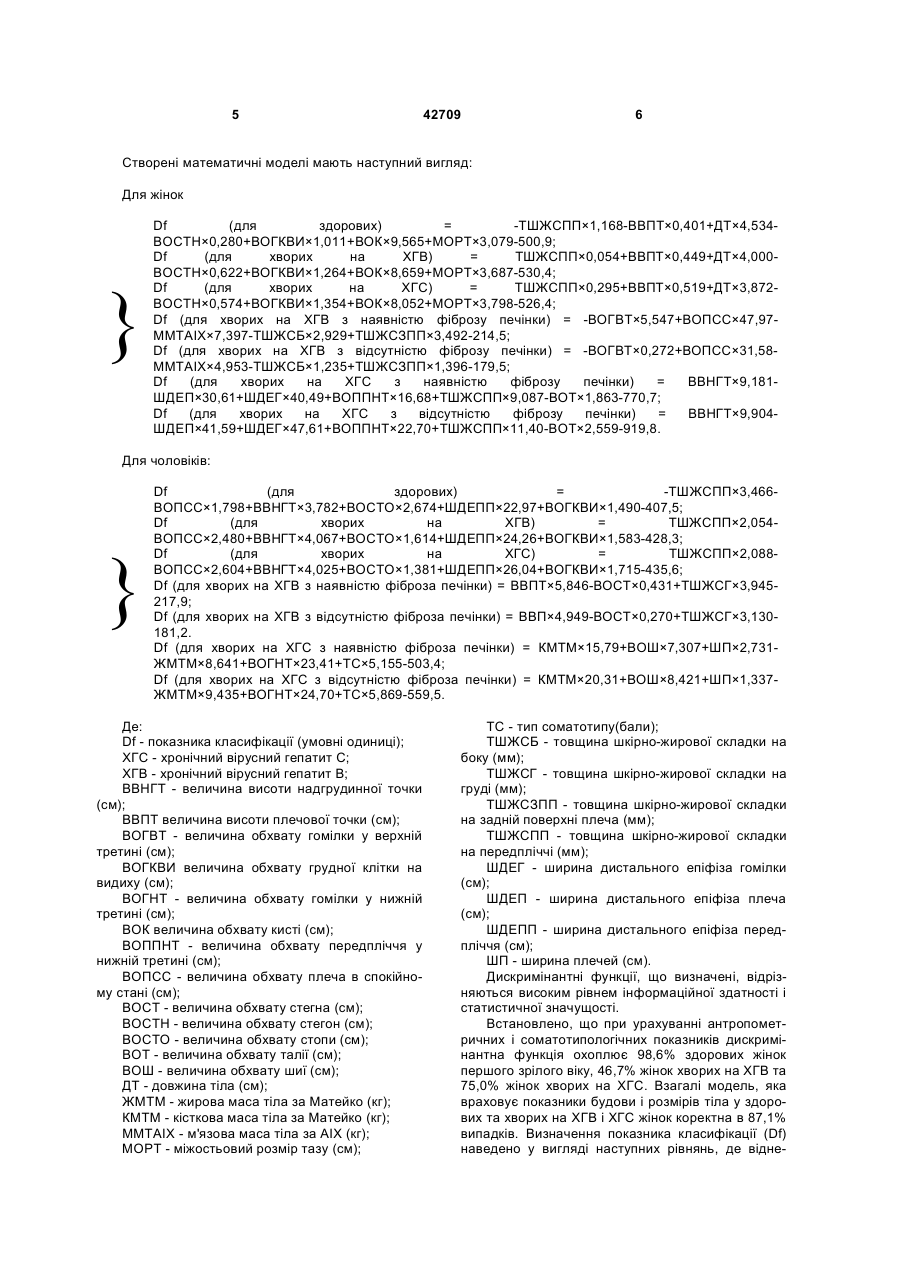 5 42709 6

Створені математичні моделі мають наступний вигляд:

Для жінок

Df (для здорових) = -ТШЖСПП×1,168-ВВПТ×0,401+ДТ×4,534-ВОСТН×0,280+ВОГКВИ×1,011+ВОК×9,565+МОРТ×3,079-500,9;
Df (для хворих на ХГВ) = ТШЖСПП×0,054+ВВПТ×0,449+ДТ×4,000-ВОСТН×0,622+ВОГКВИ×1,264+ВОК×8,659+МОРТ×3,687-530,4;
Df (для хворих на ХГС) = ТШЖСПП×0,295+ВВПТ×0,519+ДТ×3,872-ВОСТН×0,574+ВОГКВИ×1,354+ВОК×8,052+МОРТ×3,798-526,4;
Df (для хворих на ХГВ з наявністю фіброзу печінки) = -ВОГВТ×5,547+ВОПСС×47,97-ММТАІХ×7,397-ТШЖСБ×2,929+ТШЖСЗПП×3,492-214,5;
Df (для хворих на ХГВ з відсутністю фіброзу печінки) = -ВОГВТ×0,272+ВОПСС×31,58-ММТАІХ×4,953-ТШЖСБ×1,235+ТШЖСЗПП×1,396-179,5;
Df (для хворих на ХГС з наявністю фіброзу печінки) = ВВНГТ×9,181-ШДЕП×30,61+ШДЕГ×40,49+ВОППНТ×16,68+ТШЖСПП×9,087-ВОТ×1,863-770,7;
Df (для хворих на ХГС з відсутністю фіброзу печінки) = ВВНГТ×9,904-ШДЕП×41,59+ШДЕГ×47,61+ВОППНТ×22,70+ТШЖСПП×11,40-ВОТ×2,559-919,8.

Для чоловіків:

Df (для здорових) = -ТШЖСПП×3,466-ВОПСС×1,798+ВВНГТ×3,782+ВОСТО×2,674+ШДЕПП×22,97+ВОГКВИ×1,490-407,5;
Df (для хворих на ХГВ) = ТШЖСПП×2,054-ВОПСС×2,480+ВВНГТ×4,067+ВОСТО×1,614+ШДЕПП×24,26+ВОГКВИ×1,583-428,3;
Df (для хворих на ХГС) = ТШЖСПП×2,088-ВОПСС×2,604+ВВНГТ×4,025+ВОСТО×1,381+ШДЕПП×26,04+ВОГКВИ×1,715-435,6;
Df (для хворих на ХГВ з наявністю фіброза печінки) = ВВПТ×5,846-ВОСТ×0,431+ТШЖСГ×3,945-217,9;
Df (для хворих на ХГВ з відсутністю фіброза печінки) = ВВП×4,949-ВОСТ×0,270+ТШЖСГ×3,130-181,2.
Df (для хворих на ХГС з наявністю фіброза печінки) = КМТМ×15,79+ВОШ×7,307+ШП×2,731-ЖМТМ×8,641+ВОГНТ×23,41+ТС×5,155-503,4;
Df (для хворих на ХГС з відсутністю фіброза печінки) = КМТМ×20,31+ВОШ×8,421+ШП×1,337-ЖМТМ×9,435+ВОГНТ×24,70+ТС×5,869-559,5.

Де:
Df - показника класифікації (умовні одиниці);
ХГС - хронічний вірусний гепатит С;
ХГВ - хронічний вірусний гепатит В;
ВВНГТ - величина висоти надгрудинної точки (см);
ВВПТ величина висоти плечової точки (см);
ВОГВТ - величина обхвату гомілки у верхній третині (см);
ВОГКВИ величина обхвату грудної клітки на видиху (см);
ВОГНТ - величина обхвату гомілки у нижній третині (см);
ВОК величина обхвату кисті (см);
ВОППНТ - величина обхвату передпліччя у нижній третині (см);
ВОПСС - величина обхвату плеча в спокійному стані (см);
ВОСТ - величина обхвату стегна (см);
ВОСТН - величина обхвату стегон (см);
ВОСТО - величина обхвату стопи (см);
ВОТ - величина обхвату талії (см);
ВОШ - величина обхвату шиї (см);
ДТ - довжина тіла (см);
ЖМТМ - жирова маса тіла за Матейко (кг);
КМТМ - кісткова маса тіла за Матейко (кг);
ММТАІХ - м'язова маса тіла за АІХ (кг);
МОРТ - міжостьовий розмір тазу (см);
ТС - тип соматотипу(бали);
ТШЖСБ - товщина шкірно-жирової складки на боку (мм);
ТШЖСГ - товщина шкірно-жирової складки на груді (мм);
ТШЖСЗПП - товщина шкірно-жирової складки на задній поверхні плеча (мм);
ТШЖСПП - товщина шкірно-жирової складки на передпліччі (мм);
ШДЕГ - ширина дистального епіфіза гомілки (см);
ШДЕП - ширина дистального епіфіза плеча (см);
ШДЕПП - ширина дистального епіфіза передпліччя (см);
ШП - ширина плечей (см).
Дискримінантні функції, що визначені, відрізняються високим рівнем інформаційної здатності і статистичної значущості.
Встановлено, що при урахуванні антропометричних і соматотипологічних показників дискримінантна функція охоплює 98,6% здорових жінок першого зрілого віку, 46,7% жінок хворих на ХГВ та 75,0% жінок хворих на ХГС. Взагалі модель, яка враховує показники будови і розмірів тіла у здорових та хворих на ХГВ і ХГС жінок коректна в 87,1% випадків. Визначення показника класифікації (Df) наведено у вигляді наступних рівнянь, де відне-